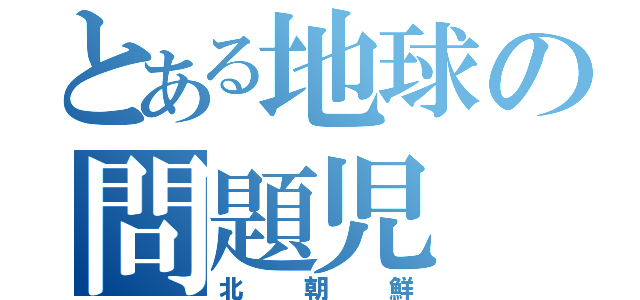 とある地球の問題児
北朝鮮